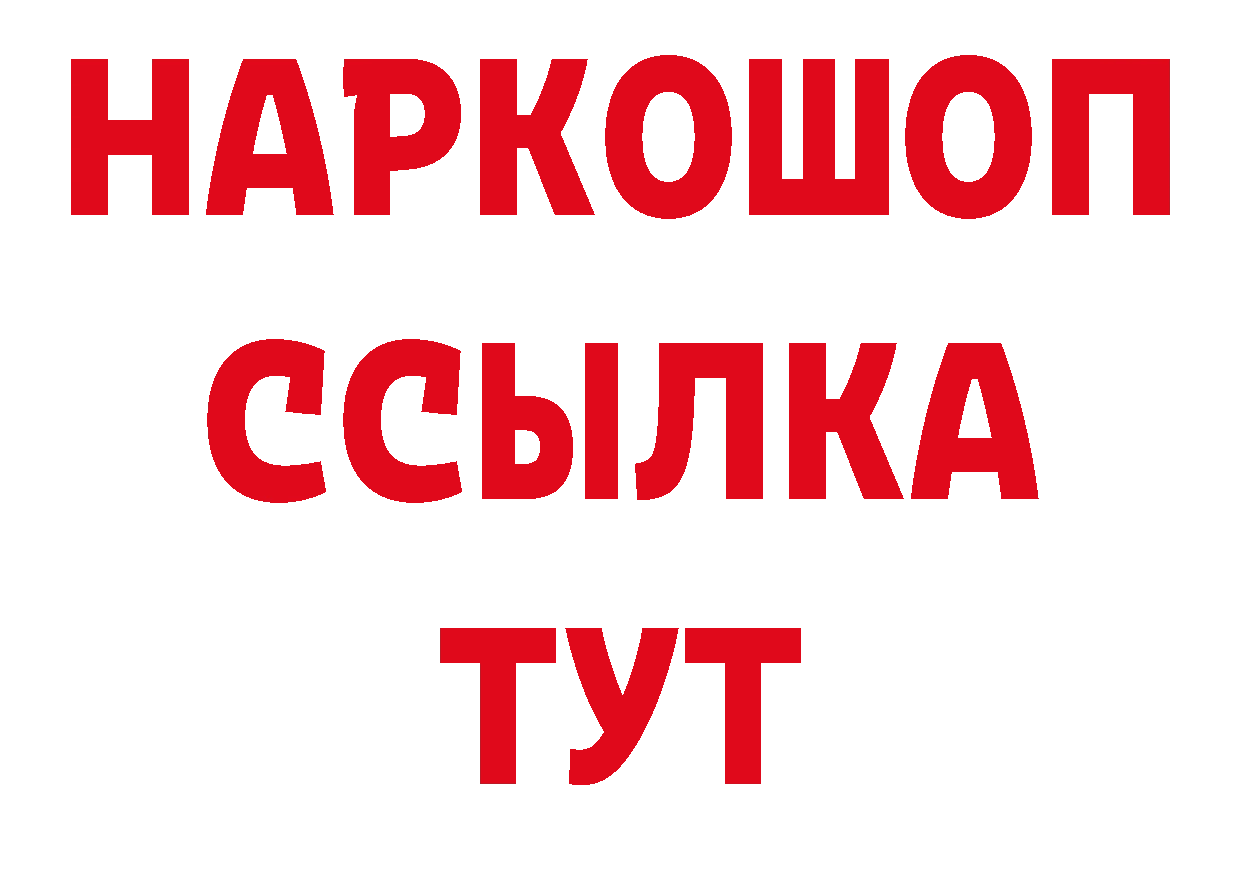 НАРКОШОП
ССЫЛКА
ТУТ